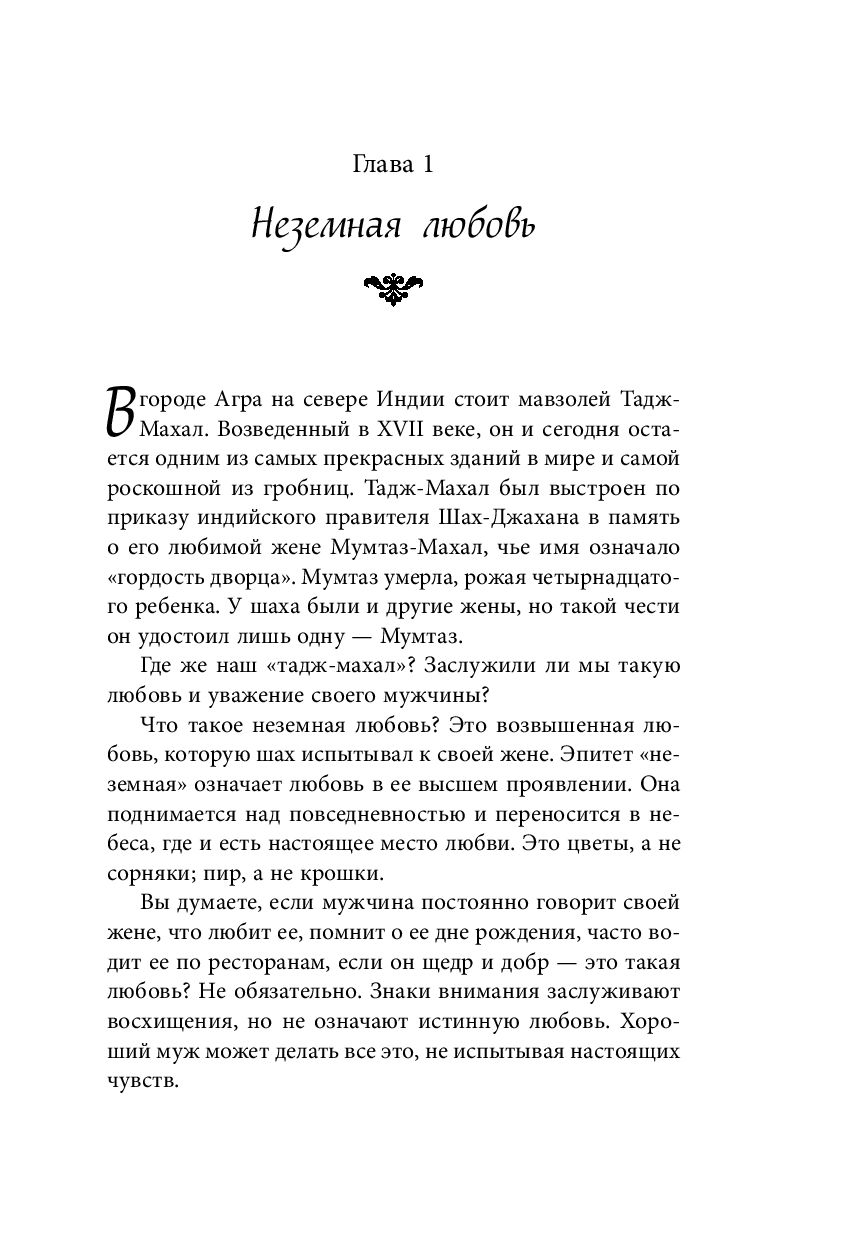 Глава 1

Неземная любовь

В городе Агра на севере Индии стоит мавзолей Тадж-Махал. Возведенный в XVII веке, он и сегодня остается одним из самых прекрасных зданий в мире и самой роскошной из гробниц. Тадж-Махал был выстроен по приказу индийского правителя Шах-Джахана в память о его любимой жене Мумтаз-Махал, чье имя означало «гордость дворца». Мумтаз умерла, рожая четырнадцатого ребенка. У шаха были и другие жены, но такой чести он удостоил лишь одну — Мумтаз.

Где же наш «тадж-махал»? Заслужили ли мы такую любовь и уважение своего мужчины?

Что такое неземная любовь? Это возвышенная любовь, которую шах испытывал к своей жене. Эпитет «неземная» означает любовь в ее высшем проявлении. Она поднимается над повседневностью и переносится в небеса, где и есть настоящее место любви. Это цветы, а не сорняки; пир, а не крошки.

Вы думаете, если мужчина постоянно говорит своей жене, что любит ее, помнит о ее дне рождения, часто водит ее по ресторанам, если он щедр и добр — это такая любовь? Не обязательно. Знаки внимания заслуживают восхищения, но не означают истинную любовь. Хороший муж может делать все это, не испытывая настоящих чувств.